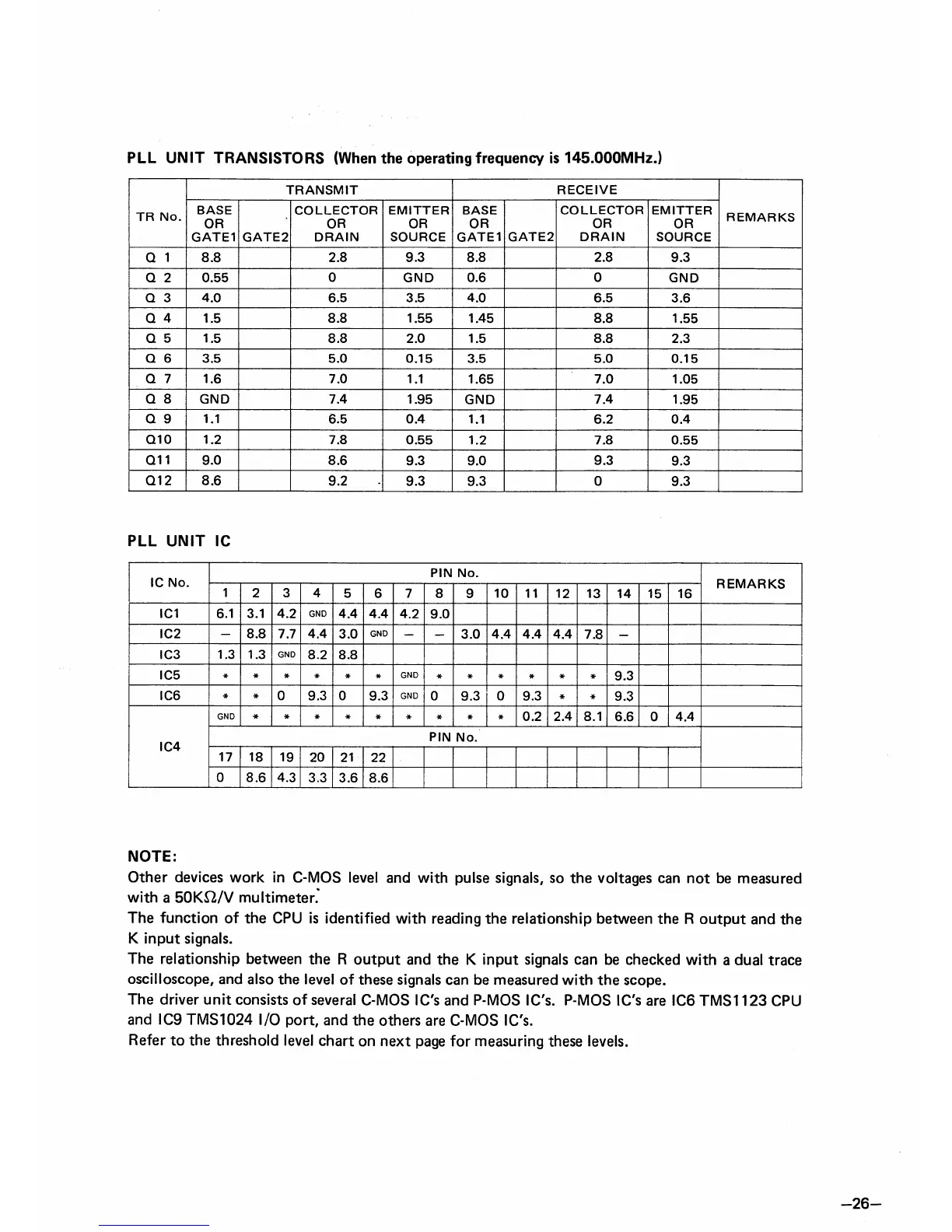 PLL UNIT TRANSISTORS (When the operating frequency is 145.000MHz.)

| TR No. | TRANSMIT BASE OR GATE1 | TRANSMIT GATE2 | TRANSMIT COLLECTOR OR DRAIN | TRANSMIT EMITTER OR SOURCE | RECEIVE BASE OR GATE1 | RECEIVE GATE2 | RECEIVE COLLECTOR OR DRAIN | RECEIVE EMITTER OR SOURCE | REMARKS |
|---|---|---|---|---|---|---|---|---|---|
| Q 1 | 8.8 | | 2.8 | 9.3 | 8.8 | | 2.8 | 9.3 | |
| Q 2 | 0.55 | | 0 | GND | 0.6 | | 0 | GND | |
| Q 3 | 4.0 | | 6.5 | 3.5 | 4.0 | | 6.5 | 3.6 | |
| Q 4 | 1.5 | | 8.8 | 1.55 | 1.45 | | 8.8 | 1.55 | |
| Q 5 | 1.5 | | 8.8 | 2.0 | 1.5 | | 8.8 | 2.3 | |
| Q 6 | 3.5 | | 5.0 | 0.15 | 3.5 | | 5.0 | 0.15 | |
| Q 7 | 1.6 | | 7.0 | 1.1 | 1.65 | | 7.0 | 1.05 | |
| Q 8 | GND | | 7.4 | 1.95 | GND | | 7.4 | 1.95 | |
| Q 9 | 1.1 | | 6.5 | 0.4 | 1.1 | | 6.2 | 0.4 | |
| Q10 | 1.2 | | 7.8 | 0.55 | 1.2 | | 7.8 | 0.55 | |
| Q11 | 9.0 | | 8.6 | 9.3 | 9.0 | | 9.3 | 9.3 | |
| Q12 | 8.6 | | 9.2 | 9.3 | 9.3 | | 0 | 9.3 | |

PLL UNIT IC

| IC No. | PIN No. 1 | 2 | 3 | 4 | 5 | 6 | 7 | 8 | 9 | 10 | 11 | 12 | 13 | 14 | 15 | 16 | REMARKS |
|---|---|---|---|---|---|---|---|---|---|---|---|---|---|---|---|---|---|
| IC1 | 6.1 | 3.1 | 4.2 | GND | 4.4 | 4.4 | 4.2 | 9.0 | | | | | | | | | |
| IC2 | – | 8.8 | 7.7 | 4.4 | 3.0 | GND | – | – | 3.0 | 4.4 | 4.4 | 4.4 | 7.8 | – | | | |
| IC3 | 1.3 | 1.3 | GND | 8.2 | 8.8 | | | | | | | | | | | | |
| IC5 | * | * | * | * | * | * | GND | * | * | * | * | * | * | 9.3 | | | |
| IC6 | * | * | 0 | 9.3 | 0 | 9.3 | GND | 0 | 9.3 | 0 | 9.3 | * | * | 9.3 | | | |
| IC4 | GND | * | * | * | * | * | * | * | * | * | 0.2 | 2.4 | 8.1 | 6.6 | 0 | 4.4 | |
| | PIN No. | | | | | | | | | | | | | | | | |
| | 17 | 18 | 19 | 20 | 21 | 22 | | | | | | | | | | | |
| | 0 | 8.6 | 4.3 | 3.3 | 3.6 | 8.6 | | | | | | | | | | | |

NOTE:
Other devices work in C-MOS level and with pulse signals, so the voltages can not be measured with a 50KΩ/V multimeter.
The function of the CPU is identified with reading the relationship between the R output and the K input signals.
The relationship between the R output and the K input signals can be checked with a dual trace oscilloscope, and also the level of these signals can be measured with the scope.
The driver unit consists of several C-MOS IC's and P-MOS IC's. P-MOS IC's are IC6 TMS1123 CPU and IC9 TMS1024 I/O port, and the others are C-MOS IC's.
Refer to the threshold level chart on next page for measuring these levels.

–26–